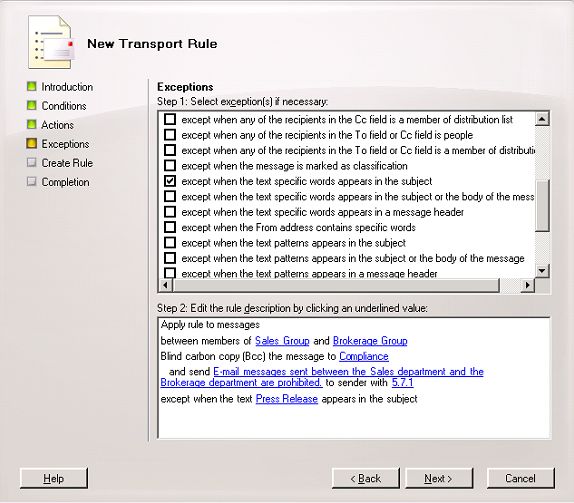 New Transport Rule

Introduction
Conditions
Actions
Exceptions
Create Rule
Completion

Exceptions
Step 1: Select exception(s) if necessary:

except when any of the recipients in the Cc field is a member of distribution list
except when any of the recipients in the To field or Cc field is people
except when any of the recipients in the To field or Cc field is a member of distributi
except when the message is marked as classification
except when the text specific words appears in the subject
except when the text specific words appears in the subject or the body of the mess
except when the text specific words appears in a message header
except when the From address contains specific words
except when the text patterns appears in the subject
except when the text patterns appears in the subject or the body of the message
except when the text patterns appears in a message header

Step 2: Edit the rule description by clicking an underlined value:

Apply rule to messages
between members of Sales Group and Brokerage Group
Blind carbon copy (Bcc) the message to Compliance
and send E-mail messages sent between the Sales department and the Brokerage department are prohibited. to sender with 5.7.1
except when the text Press Release appears in the subject

Help
< Back
Next >
Cancel